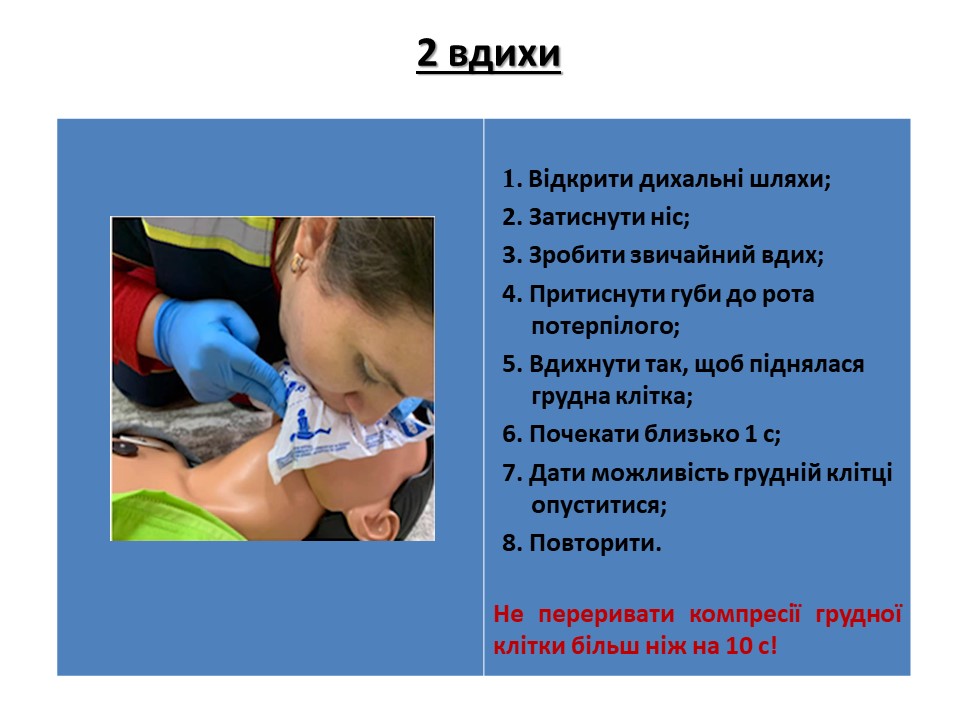 2 вдихи

1. Відкрити дихальні шляхи;

2. Затиснути ніс;

3. Зробити звичайний вдих;

4. Притиснути губи до рота потерпілого;

5. Вдихнути так, щоб піднялася грудна клітка;

6. Почекати близько 1 с;

7. Дати можливість грудній клітці опуститися;

8. Повторити.

Не переривати компресії грудної клітки більш ніж на 10 с!